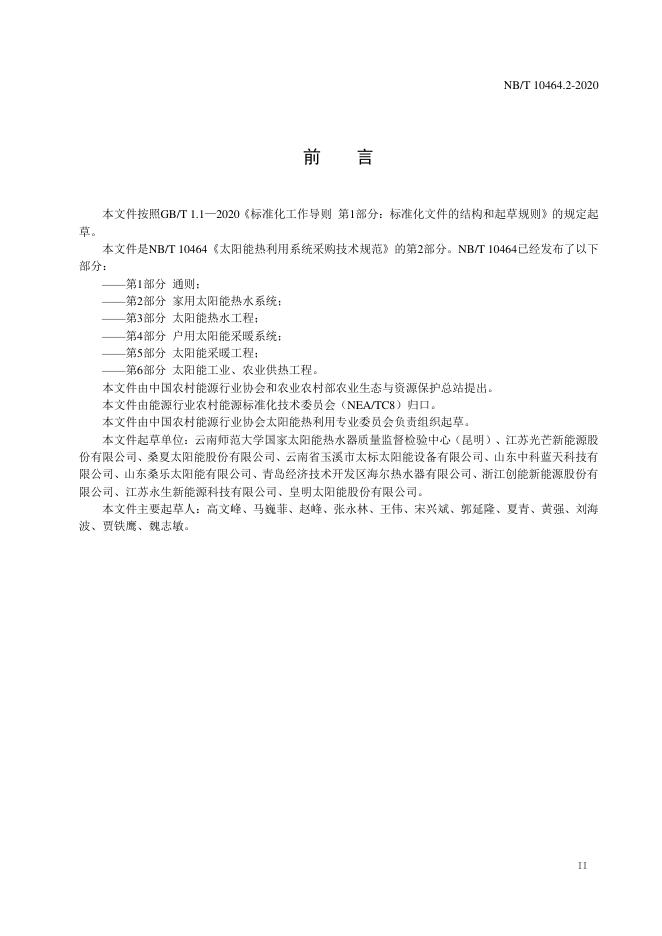 NB/T 10464.2-2020

前　言

本文件按照GB/T 1.1—2020《标准化工作导则 第1部分：标准化文件的结构和起草规则》的规定起草。

本文件是NB/T 10464《太阳能热利用系统采购技术规范》的第2部分。NB/T 10464已经发布了以下部分：

——第1部分 通则；
——第2部分 家用太阳能热水系统；
——第3部分 太阳能热水工程；
——第4部分 户用太阳能采暖系统；
——第5部分 太阳能采暖工程；
——第6部分 太阳能工业、农业供热工程。

本文件由中国农村能源行业协会和农业农村部农业生态与资源保护总站提出。

本文件由能源行业农村能源标准化技术委员会（NEA/TC8）归口。

本文件由中国农村能源行业协会太阳能热利用专业委员会负责组织起草。

本文件起草单位：云南师范大学国家太阳能热水器质量监督检验中心（昆明）、江苏光芒新能源股份有限公司、桑夏太阳能股份有限公司、云南省玉溪市太标太阳能设备有限公司、山东中科蓝天科技有限公司、山东桑乐太阳能有限公司、青岛经济技术开发区海尔热水器有限公司、浙江创能新能源股份有限公司、江苏永生新能源科技有限公司、皇明太阳能股份有限公司。

本文件主要起草人：高文峰、马巍菲、赵峰、张永林、王伟、宋兴斌、郭延隆、夏青、黄强、刘海波、贾铁鹰、魏志敏。

II